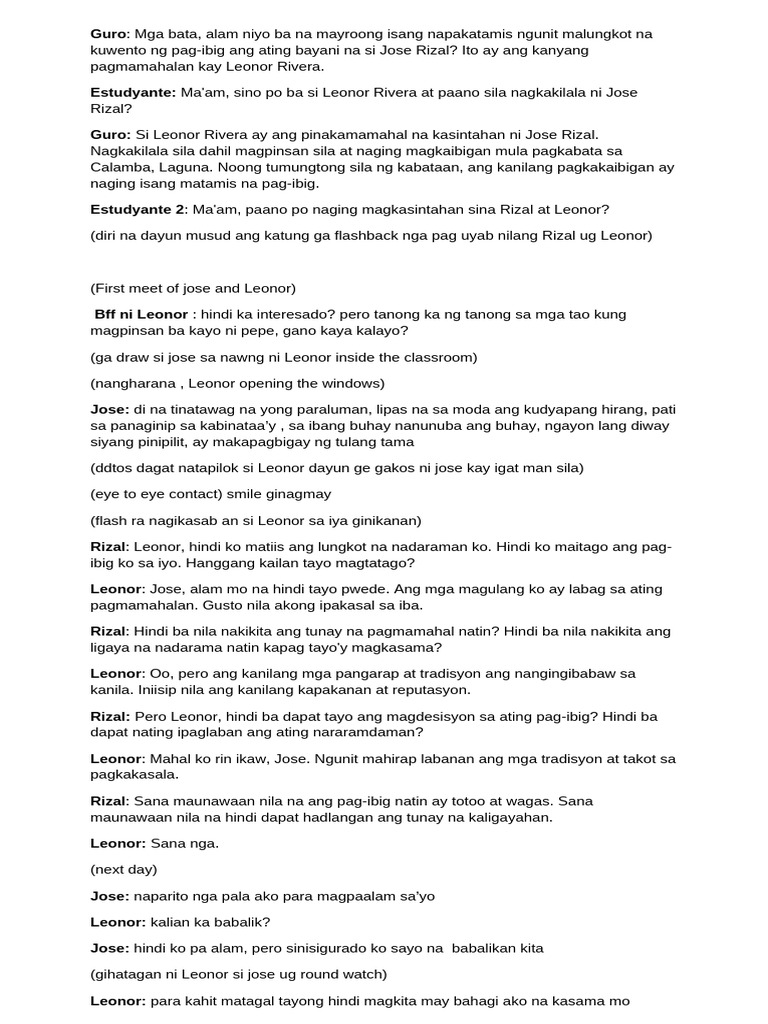 Guro: Mga bata, alam niyo ba na mayroong isang napakatamis ngunit malungkot na kuwento ng pag-ibig ang ating bayani na si Jose Rizal? Ito ay ang kanyang pagmamahalan kay Leonor Rivera.

Estudyante: Ma'am, sino po ba si Leonor Rivera at paano sila nagkakilala ni Jose Rizal?

Guro: Si Leonor Rivera ay ang pinakamamahal na kasintahan ni Jose Rizal. Nagkakilala sila dahil magpinsan sila at naging magkaibigan mula pagkabata sa Calamba, Laguna. Noong tumungtong sila ng kabataan, ang kanilang pagkakaibigan ay naging isang matamis na pag-ibig.

Estudyante 2: Ma'am, paano po naging magkasintahan sina Rizal at Leonor?

(diri na dayun musud ang katung ga flashback nga pag uyab nilang Rizal ug Leonor)

(First meet of jose and Leonor)

Bff ni Leonor : hindi ka interesado? pero tanong ka ng tanong sa mga tao kung magpinsan ba kayo ni pepe, gano kaya kalayo?

(ga draw si jose sa nawng ni Leonor inside the classroom)

(nangharana , Leonor opening the windows)

Jose: di na tinatawag na yong paraluman, lipas na sa moda ang kudyapang hirang, pati sa panaginip sa kabinataa'y , sa ibang buhay nanunuba ang buhay, ngayon lang diway siyang pinipilit, ay makapagbigay ng tulang tama

(ddtos dagat natapilok si Leonor dayun ge gakos ni jose kay igat man sila)

(eye to eye contact) smile ginagmay

(flash ra nagikasab an si Leonor sa iya ginikanan)

Rizal: Leonor, hindi ko matiis ang lungkot na nadaraman ko. Hindi ko maitago ang pag-ibig ko sa iyo. Hanggang kailan tayo magtatago?

Leonor: Jose, alam mo na hindi tayo pwede. Ang mga magulang ko ay labag sa ating pagmamahalan. Gusto nila akong ipakasal sa iba.

Rizal: Hindi ba nila nakikita ang tunay na pagmamahal natin? Hindi ba nila nakikita ang ligaya na nadarama natin kapag tayo'y magkasama?

Leonor: Oo, pero ang kanilang mga pangarap at tradisyon ang nangingibabaw sa kanila. Iniisip nila ang kanilang kapakanan at reputasyon.

Rizal: Pero Leonor, hindi ba dapat tayo ang magdesisyon sa ating pag-ibig? Hindi ba dapat nating ipaglaban ang ating nararamdaman?

Leonor: Mahal ko rin ikaw, Jose. Ngunit mahirap labanan ang mga tradisyon at takot sa pagkakasala.

Rizal: Sana maunawaan nila na ang pag-ibig natin ay totoo at wagas. Sana maunawaan nila na hindi dapat hadlangan ang tunay na kaligayahan.

Leonor: Sana nga.

(next day)

Jose: naparito nga pala ako para magpaalam sa'yo

Leonor: kalian ka babalik?

Jose: hindi ko pa alam, pero sinisigurado ko sayo na babalikan kita

(gihatagan ni Leonor si jose ug round watch)

Leonor: para kahit matagal tayong hindi magkita may bahagi ako na kasama mo